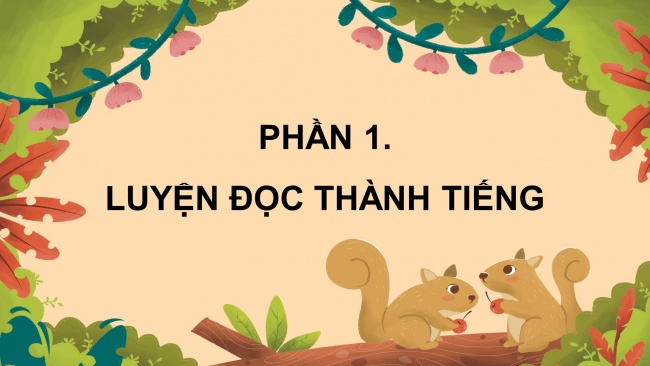 PHẦN 1.

LUYỆN ĐỌC THÀNH TIẾNG